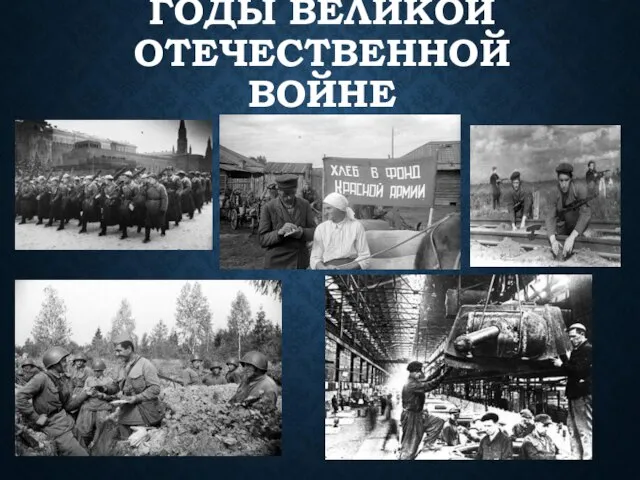 ГОДЫ ВЕЛИКОЙ ОТЕЧЕСТВЕННОЙ ВОЙНЕ

ХЛЕБ В ФОНД КРАСНОЙ АРМИИ